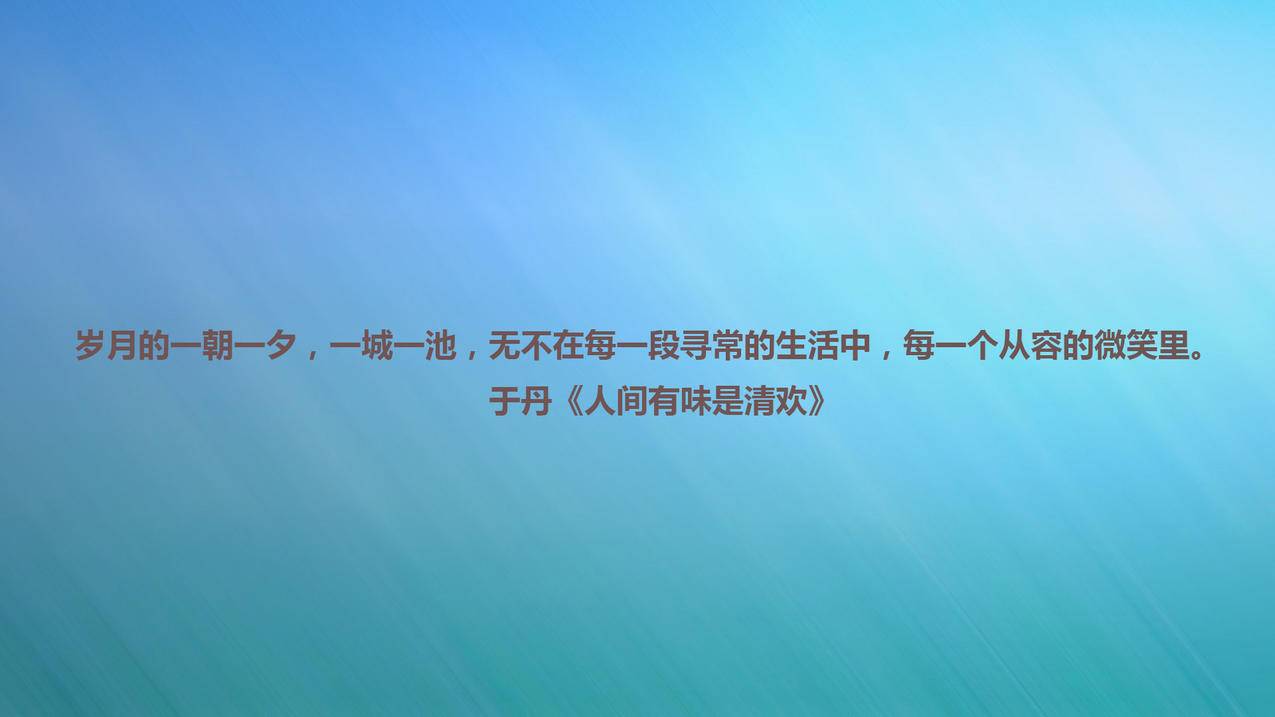 岁月的一朝一夕，一城一池，无不在每一段寻常的生活中，每一个从容的微笑里。
于丹《人间有味是清欢》